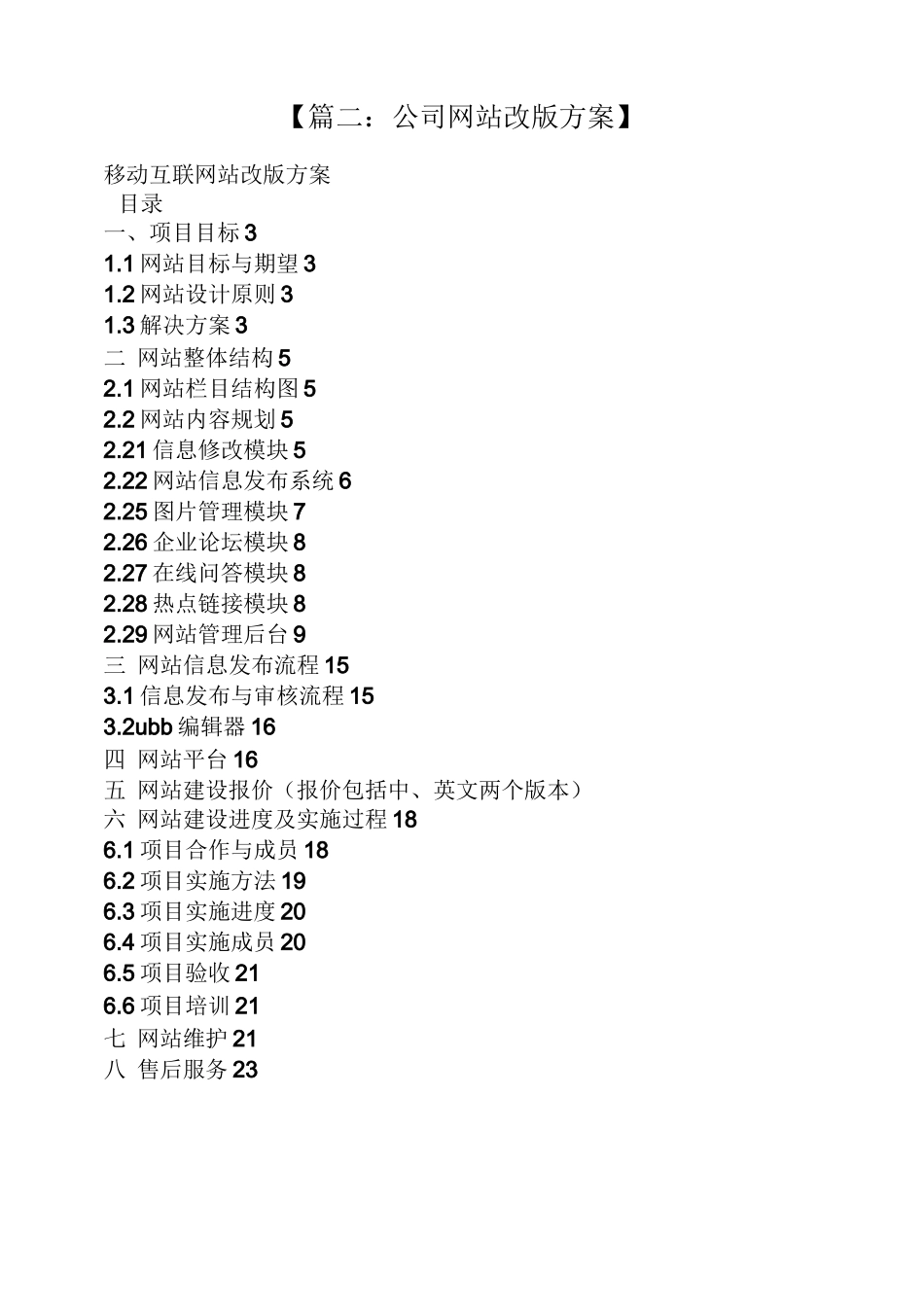 【篇二：公司网站改版方案】

移动互联网站改版方案
目录
一、项目目标 3
1.1 网站目标与期望 3
1.2 网站设计原则 3
1.3 解决方案 3
二 网站整体结构 5
2.1 网站栏目结构图 5
2.2 网站内容规划 5
2.21 信息修改模块 5
2.22 网站信息发布系统 6
2.25 图片管理模块 7
2.26 企业论坛模块 8
2.27 在线问答模块 8
2.28 热点链接模块 8
2.29 网站管理后台 9
三 网站信息发布流程 15
3.1 信息发布与审核流程 15
3.2ubb 编辑器 16
四 网站平台 16
五 网站建设报价（报价包括中、英文两个版本）
六 网站建设进度及实施过程 18
6.1 项目合作与成员 18
6.2 项目实施方法 19
6.3 项目实施进度 20
6.4 项目实施成员 20
6.5 项目验收 21
6.6 项目培训 21
七 网站维护 21
八 售后服务 23